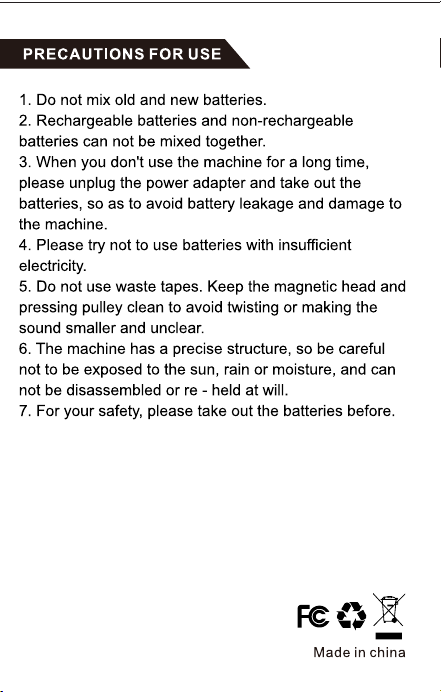 PRECAUTIONS FOR USE

1. Do not mix old and new batteries.
2. Rechargeable batteries and non-rechargeable batteries can not be mixed together.
3. When you don't use the machine for a long time, please unplug the power adapter and take out the batteries, so as to avoid battery leakage and damage to the machine.
4. Please try not to use batteries with insufficient electricity.
5. Do not use waste tapes. Keep the magnetic head and pressing pulley clean to avoid twisting or making the sound smaller and unclear.
6. The machine has a precise structure, so be careful not to be exposed to the sun, rain or moisture, and can not be disassembled or re - held at will.
7. For your safety, please take out the batteries before.

FC

Made in china